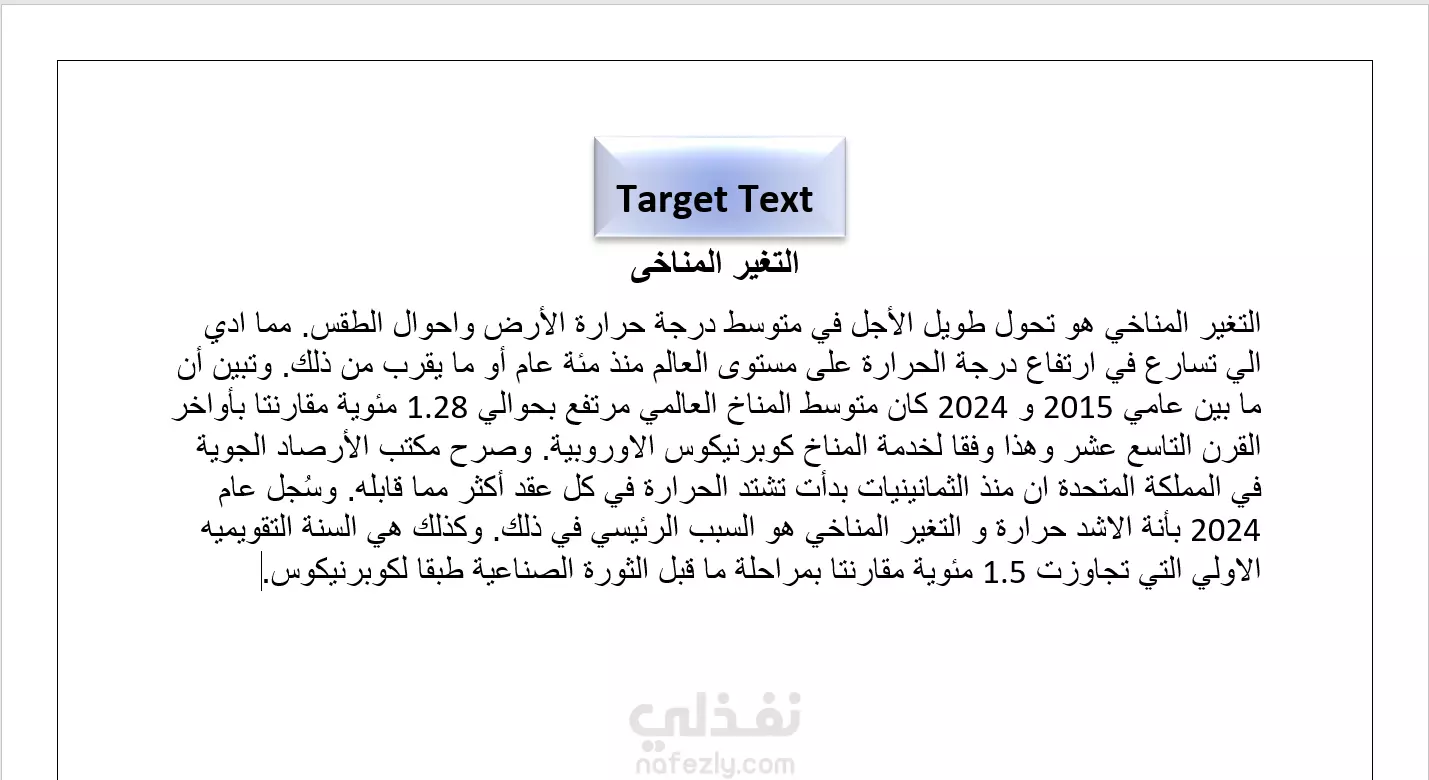 Target Text

التغير المناخى

التغير المناخي هو تحول طويل الأجل في متوسط درجة حرارة الأرض واحوال الطقس. مما ادي الي تسارع في ارتفاع درجة الحرارة على مستوى العالم منذ مئة عام أو ما يقرب من ذلك. وتبين أن ما بين عامي 2015 و 2024 كان متوسط المناخ العالمي مرتفع بحوالي 1.28 مئوية مقارنتا بأواخر القرن التاسع عشر وهذا وفقا لخدمة المناخ كوبرنيكوس الاوروبية. وصرح مكتب الأرصاد الجوية في المملكة المتحدة ان منذ الثمانينيات بدأت تشتد الحرارة في كل عقد أكثر مما قابله. وسُجل عام 2024 بأنة الاشد حرارة و التغير المناخي هو السبب الرئيسي في ذلك. وكذلك هي السنة التقويميه الاولي التي تجاوزت 1.5 مئوية مقارنتا بمراحلة ما قبل الثورة الصناعية طبقا لكوبرنيكوس.

نفذلي
nafezly.com